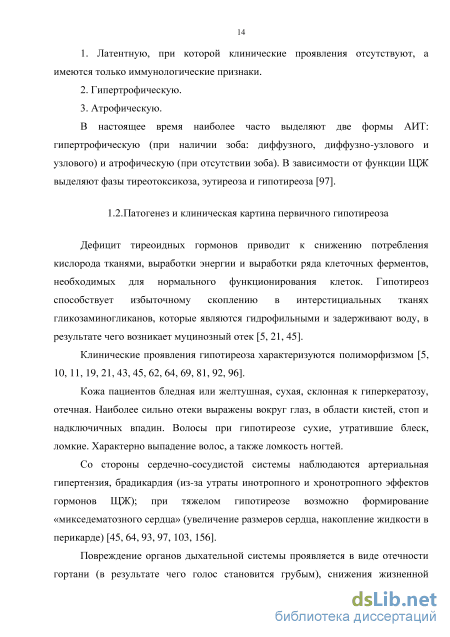 14

1. Латентную, при которой клинические проявления отсутствуют, а имеются только иммунологические признаки.

2. Гипертрофическую.

3. Атрофическую.

В настоящее время наиболее часто выделяют две формы АИТ: гипертрофическую (при наличии зоба: диффузного, диффузно-узлового и узлового) и атрофическую (при отсутствии зоба). В зависимости от функции ЩЖ выделяют фазы тиреотоксикоза, эутиреоза и гипотиреоза [97].

1.2.Патогенез и клиническая картина первичного гипотиреоза

Дефицит тиреоидных гормонов приводит к снижению потребления кислорода тканями, выработки энергии и выработки ряда клеточных ферментов, необходимых для нормального функционирования клеток. Гипотиреоз способствует избыточному скоплению в интерстициальных тканях гликозаминогликанов, которые являются гидрофильными и задерживают воду, в результате чего возникает муцинозный отек [5, 21, 45].

Клинические проявления гипотиреоза характеризуются полиморфизмом [5, 10, 11, 19, 21, 43, 45, 62, 64, 69, 81, 92, 96].

Кожа пациентов бледная или желтушная, сухая, склонная к гиперкератозу, отечная. Наиболее сильно отеки выражены вокруг глаз, в области кистей, стоп и надключичных впадин. Волосы при гипотиреозе сухие, утратившие блеск, ломкие. Характерно выпадение волос, а также ломкость ногтей.

Со стороны сердечно-сосудистой системы наблюдаются артериальная гипертензия, брадикардия (из-за утраты инотропного и хронотропного эффектов гормонов ЩЖ); при тяжелом гипотиреозе возможно формирование «микседематозного сердца» (увеличение размеров сердца, накопление жидкости в перикарде) [45, 64, 93, 97, 103, 156].

Повреждение органов дыхательной системы проявляется в виде отечности гортани (в результате чего голос становится грубым), снижения жизненной

dsLib.net
библиотека диссертаций